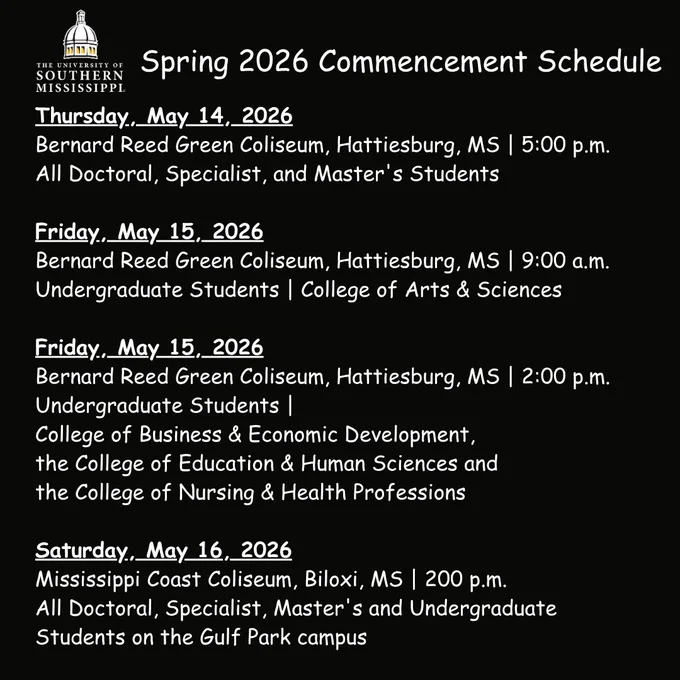 THE UNIVERSITY OF SOUTHERN MISSISSIPPI.

Spring 2026 Commencement Schedule

Thursday, May 14, 2026
Bernard Reed Green Coliseum, Hattiesburg, MS | 5:00 p.m.
All Doctoral, Specialist, and Master's Students

Friday, May 15, 2026
Bernard Reed Green Coliseum, Hattiesburg, MS | 9:00 a.m.
Undergraduate Students | College of Arts & Sciences

Friday, May 15, 2026
Bernard Reed Green Coliseum, Hattiesburg, MS | 2:00 p.m.
Undergraduate Students |
College of Business & Economic Development,
the College of Education & Human Sciences and
the College of Nursing & Health Professions

Saturday, May 16, 2026
Mississippi Coast Coliseum, Biloxi, MS | 200 p.m.
All Doctoral, Specialist, Master's and Undergraduate Students on the Gulf Park campus